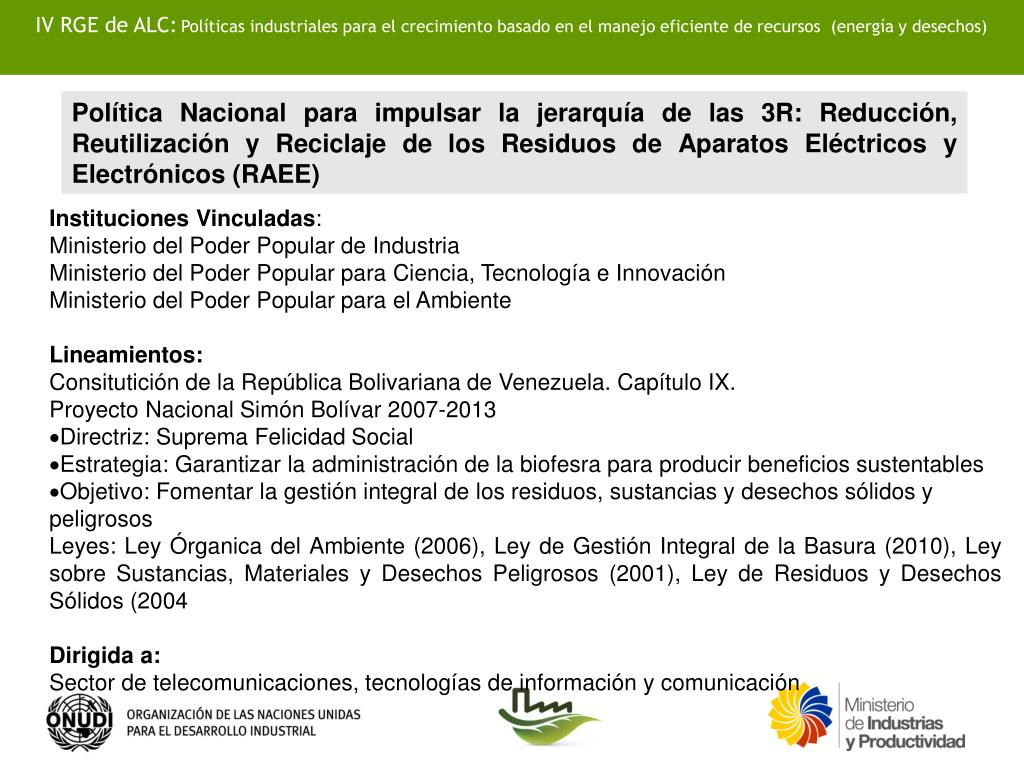 IV RGE de ALC: Políticas industriales para el crecimiento basado en el manejo eficiente de recursos (energía y desechos)

Política Nacional para impulsar la jerarquía de las 3R: Reducción, Reutilización y Reciclaje de los Residuos de Aparatos Eléctricos y Electrónicos (RAEE)

Instituciones Vinculadas:
Ministerio del Poder Popular de Industria
Ministerio del Poder Popular para Ciencia, Tecnología e Innovación
Ministerio del Poder Popular para el Ambiente

Lineamientos:
Consitutición de la República Bolivariana de Venezuela. Capítulo IX.
Proyecto Nacional Simón Bolívar 2007-2013
•Directriz: Suprema Felicidad Social
•Estrategia: Garantizar la administración de la biofesra para producir beneficios sustentables
•Objetivo: Fomentar la gestión integral de los residuos, sustancias y desechos sólidos y peligrosos
Leyes: Ley Órganica del Ambiente (2006), Ley de Gestión Integral de la Basura (2010), Ley sobre Sustancias, Materiales y Desechos Peligrosos (2001), Ley de Residuos y Desechos Sólidos (2004

Dirigida a:
Sector de telecomunicaciones, tecnologías de información y comunicación

ONUDI
ORGANIZACIÓN DE LAS NACIONES UNIDAS PARA EL DESARROLLO INDUSTRIAL

Ministerio de Industrias y Productividad